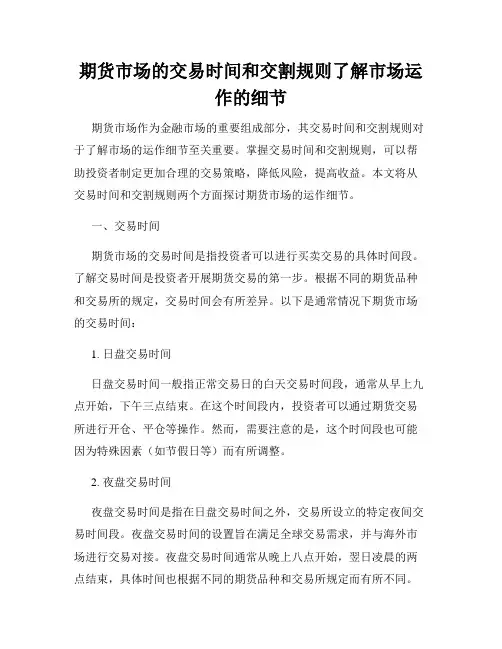 期货市场的交易时间和交割规则了解市场运作的细节

期货市场作为金融市场的重要组成部分，其交易时间和交割规则对于了解市场的运作细节至关重要。掌握交易时间和交割规则，可以帮助投资者制定更加合理的交易策略，降低风险，提高收益。本文将从交易时间和交割规则两个方面探讨期货市场的运作细节。

一、交易时间

期货市场的交易时间是指投资者可以进行买卖交易的具体时间段。了解交易时间是投资者开展期货交易的第一步。根据不同的期货品种和交易所的规定，交易时间会有所差异。以下是通常情况下期货市场的交易时间：

1. 日盘交易时间

日盘交易时间一般指正常交易日的白天交易时间段，通常从早上九点开始，下午三点结束。在这个时间段内，投资者可以通过期货交易所进行开仓、平仓等操作。然而，需要注意的是，这个时间段也可能因为特殊因素（如节假日等）而有所调整。

2. 夜盘交易时间

夜盘交易时间是指在日盘交易时间之外，交易所设立的特定夜间交易时间段。夜盘交易时间的设置旨在满足全球交易需求，并与海外市场进行交易对接。夜盘交易时间通常从晚上八点开始，翌日凌晨的两点结束，具体时间也根据不同的期货品种和交易所规定而有所不同。